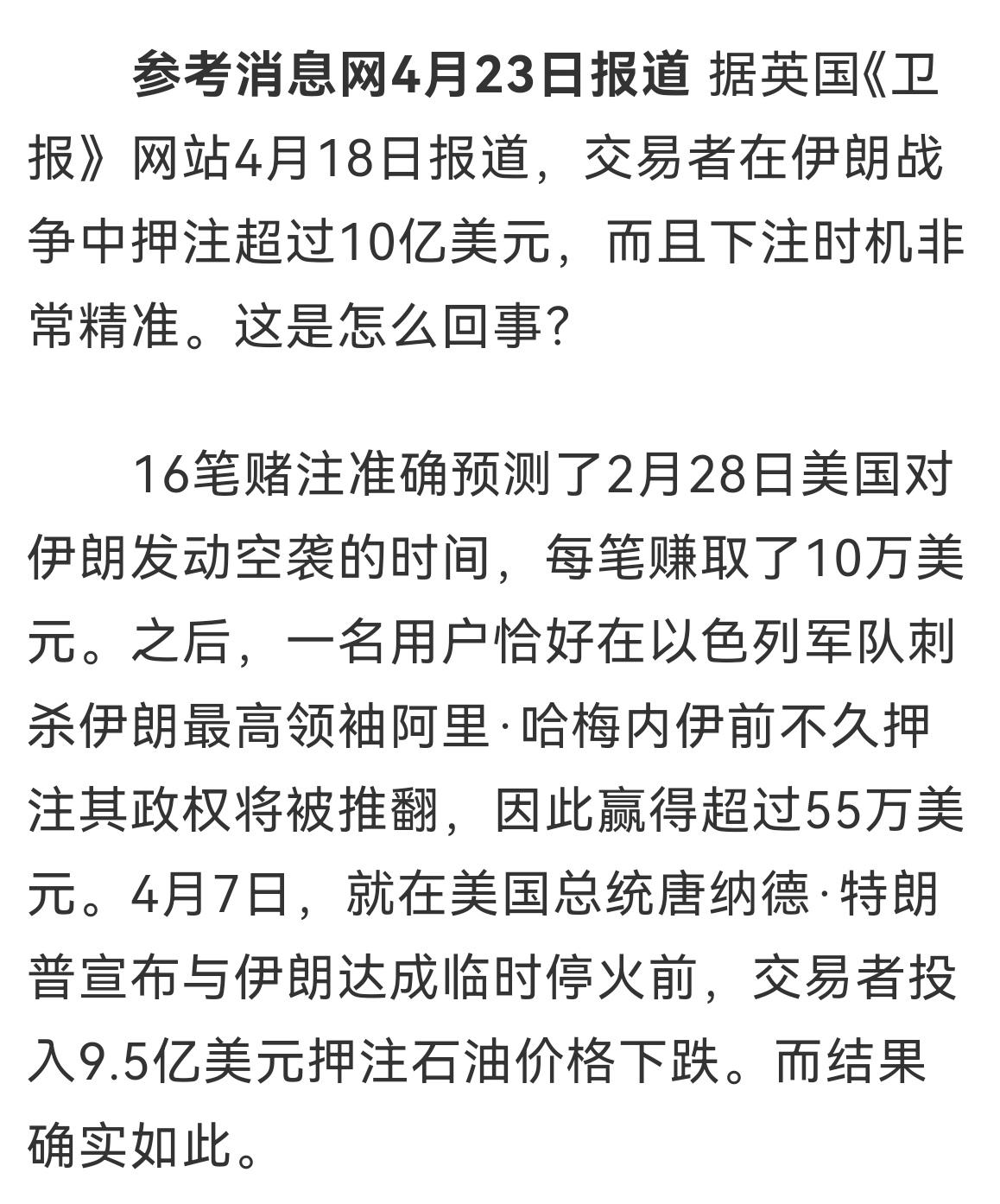 参考消息网4月23日报道 据英国《卫报》网站4月18日报道，交易者在伊朗战争中押注超过10亿美元，而且下注时机非常精准。这是怎么回事？

16笔赌注准确预测了2月28日美国对伊朗发动空袭的时间，每笔赚取了10万美元。之后，一名用户恰好在以色列军队刺杀伊朗最高领袖阿里·哈梅内伊前不久押注其政权将被推翻，因此赢得超过55万美元。4月7日，就在美国总统唐纳德·特朗普宣布与伊朗达成临时停火前，交易者投入9.5亿美元押注石油价格下跌。而结果确实如此。